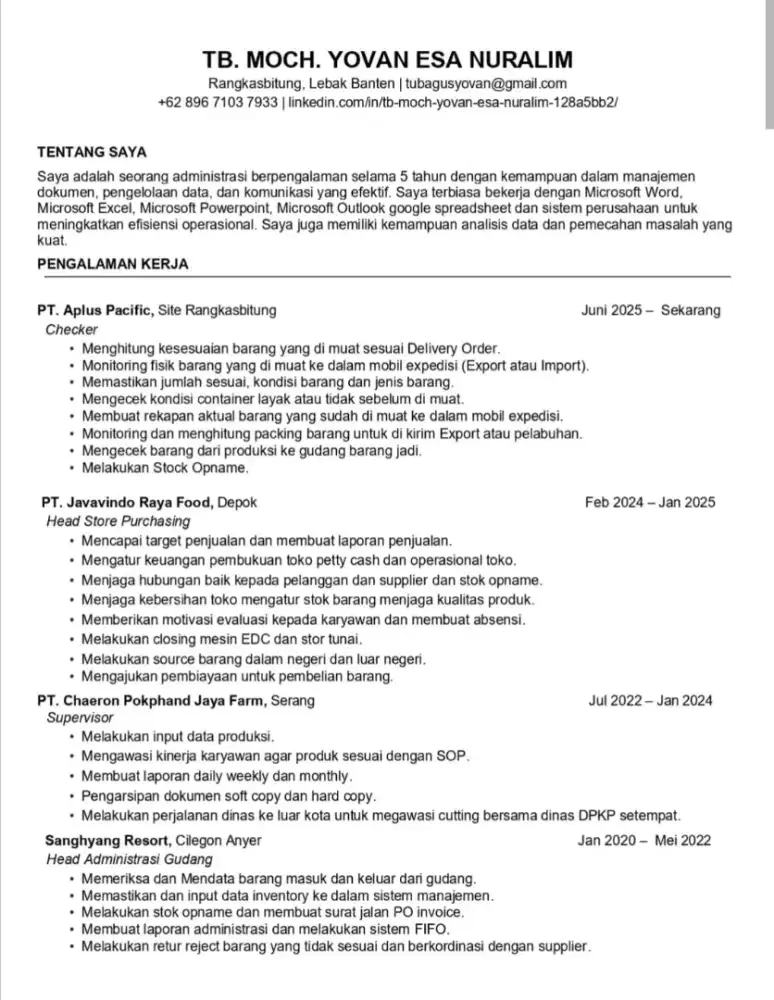 TB. MOCH. YOVAN ESA NURALIM

Rangkasbitung, Lebak Banten | tubagusyovan@gmail.com
+62 896 7103 7933 | linkedin.com/in/tb-moch-yovan-esa-nuralim-128a5bb2/

TENTANG SAYA

Saya adalah seorang administrasi berpengalaman selama 5 tahun dengan kemampuan dalam manajemen dokumen, pengelolaan data, dan komunikasi yang efektif. Saya terbiasa bekerja dengan Microsoft Word, Microsoft Excel, Microsoft Powerpoint, Microsoft Outlook google spreadsheet dan sistem perusahaan untuk meningkatkan efisiensi operasional. Saya juga memiliki kemampuan analisis data dan pemecahan masalah yang kuat.

PENGALAMAN KERJA

PT. Aplus Pacific, Site Rangkasbitung Juni 2025 – Sekarang
Checker
• Menghitung kesesuaian barang yang di muat sesuai Delivery Order.
• Monitoring fisik barang yang di muat ke dalam mobil expedisi (Export atau Import).
• Memastikan jumlah sesuai, kondisi barang dan jenis barang.
• Mengecek kondisi container layak atau tidak sebelum di muat.
• Membuat rekapan aktual barang yang sudah di muat ke dalam mobil expedisi.
• Monitoring dan menghitung packing barang untuk di kirim Export atau pelabuhan.
• Mengecek barang dari produksi ke gudang barang jadi.
• Melakukan Stock Opname.

PT. Javavindo Raya Food, Depok Feb 2024 – Jan 2025
Head Store Purchasing
• Mencapai target penjualan dan membuat laporan penjualan.
• Mengatur keuangan pembukuan toko petty cash dan operasional toko.
• Menjaga hubungan baik kepada pelanggan dan supplier dan stok opname.
• Menjaga kebersihan toko mengatur stok barang menjaga kualitas produk.
• Memberikan motivasi evaluasi kepada karyawan dan membuat absensi.
• Melakukan closing mesin EDC dan stor tunai.
• Melakukan source barang dalam negeri dan luar negeri.
• Mengajukan pembiayaan untuk pembelian barang.

PT. Chaeron Pokphand Jaya Farm, Serang Jul 2022 – Jan 2024
Supervisor
• Melakukan input data produksi.
• Mengawasi kinerja karyawan agar produk sesuai dengan SOP.
• Membuat laporan daily weekly dan monthly.
• Pengarsipan dokumen soft copy dan hard copy.
• Melakukan perjalanan dinas ke luar kota untuk megawasi cutting bersama dinas DPKP setempat.

Sanghyang Resort, Cilegon Anyer Jan 2020 – Mei 2022
Head Administrasi Gudang
• Memeriksa dan Mendata barang masuk dan keluar dari gudang.
• Memastikan dan input data inventory ke dalam sistem manajemen.
• Melakukan stok opname dan membuat surat jalan PO invoice.
• Membuat laporan administrasi dan melakukan sistem FIFO.
• Melakukan retur reject barang yang tidak sesuai dan berkordinasi dengan supplier.